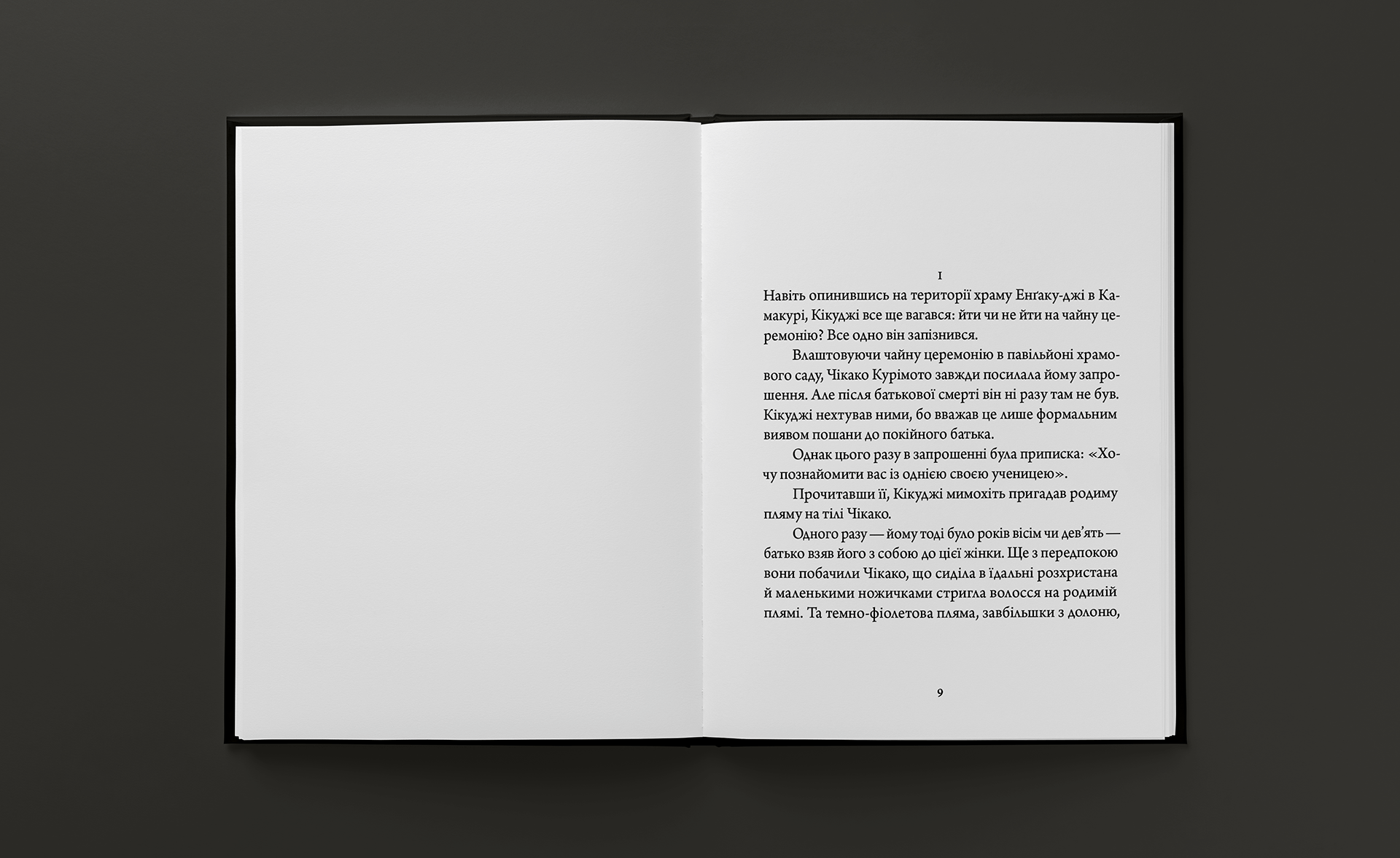 I

Навіть опинившись на території храму Енґаку-джі в Камакурі, Кікуджі все ще вагався: йти чи не йти на чайну церемонію? Все одно він запізнився.

Влаштовуючи чайну церемонію в павільйоні храмового саду, Чікако Курімото завжди посилала йому запрошення. Але після батькової смерті він ні разу там не був. Кікуджі нехтував ними, бо вважав це лише формальним виявом пошани до покійного батька.

Однак цього разу в запрошенні була приписка: «Хочу познайомити вас із однією своєю ученицею».

Прочитавши її, Кікуджі мимохіть пригадав родиму пляму на тілі Чікако.

Одного разу — йому тоді було років вісім чи дев'ять — батько взяв його з собою до цієї жінки. Ще з передпокою вони побачили Чікако, що сиділа в їдальні розхристана й маленькими ножичками стригла волосся на родимій плямі. Та темно-фіолетова пляма, завбільшки з долоню,

9